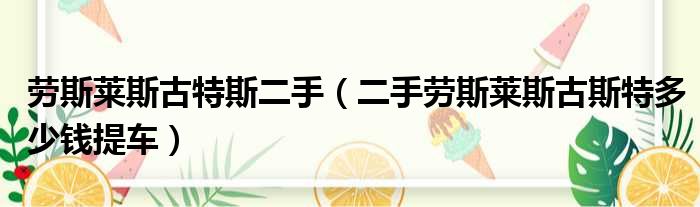 劳斯莱斯古特斯二手（二手劳斯莱斯古斯特多少钱提车）